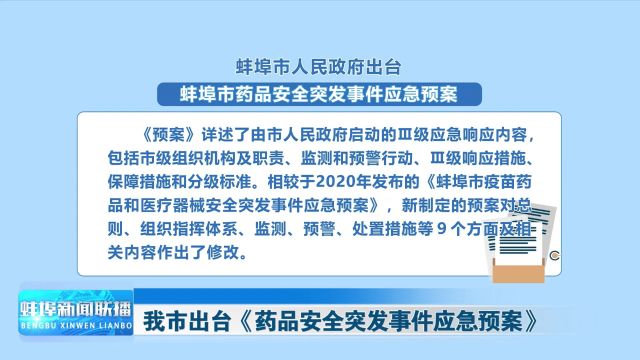 蚌埠市人民政府出台

蚌埠市药品安全突发事件应急预案

《预案》详述了由市人民政府启动的Ⅲ级应急响应内容，包括市级组织机构及职责、监测和预警行动、Ⅲ级响应措施、保障措施和分级标准。相较于2020年发布的《蚌埠市疫苗药品和医疗器械安全突发事件应急预案》，新制定的预案对总则、组织指挥体系、监测、预警、处置措施等 9 个方面及相关内容作出了修改。

蚌埠新闻联播
BENGBU XINWEN LIANBO

我市出台《药品安全突发事件应急预案》